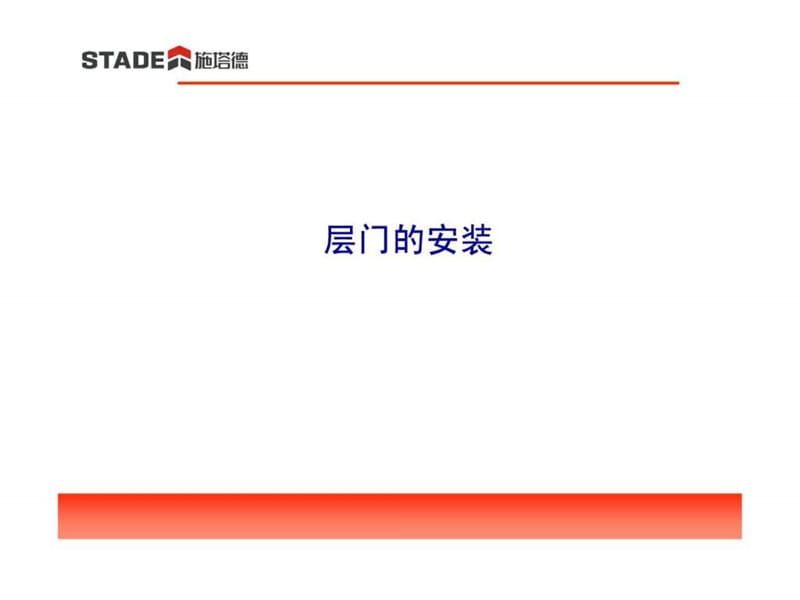 STADE 施塔德

层门的安装